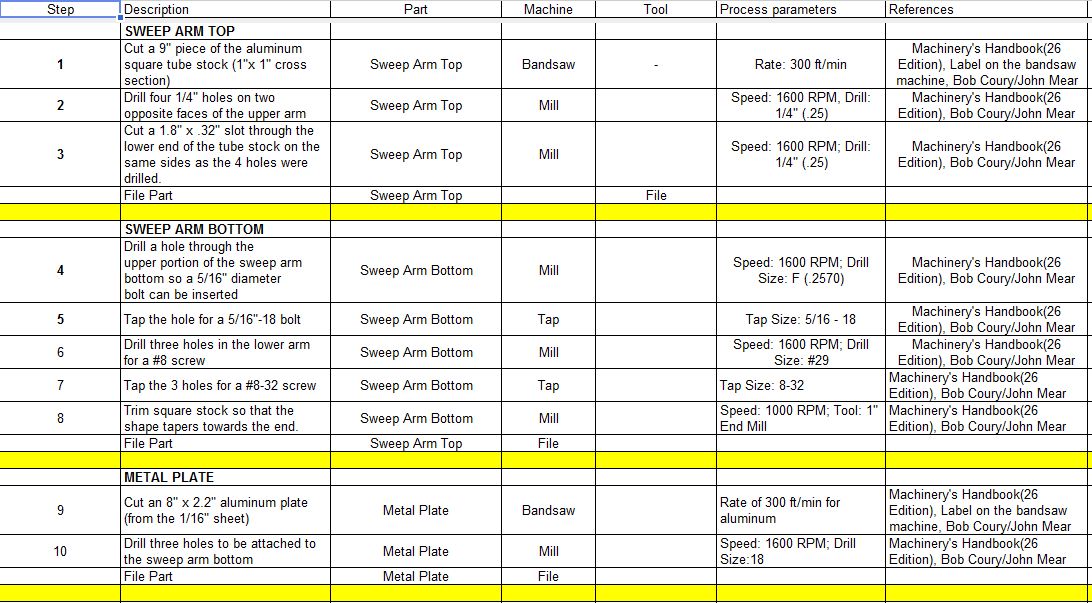 | Step | Description | Part | Machine | Tool | Process parameters | References |
|---|---|---|---|---|---|---|
| | SWEEP ARM TOP | | | | | |
| 1 | Cut a 9" piece of the aluminum square tube stock (1"x 1" cross section) | Sweep Arm Top | Bandsaw | - | Rate: 300 ft/min | Machinery's Handbook(26 Edition), Label on the bandsaw machine, Bob Coury/John Mear |
| 2 | Drill four 1/4" holes on two opposite faces of the upper arm | Sweep Arm Top | Mill | | Speed: 1600 RPM, Drill: 1/4" (.25) | Machinery's Handbook(26 Edition), Bob Coury/John Mear |
| 3 | Cut a 1.8" x .32" slot through the lower end of the tube stock on the same sides as the 4 holes were drilled. | Sweep Arm Top | Mill | | Speed: 1600 RPM; Drill: 1/4" (.25) | Machinery's Handbook(26 Edition), Bob Coury/John Mear |
| | File Part | Sweep Arm Top | | File | | |
| | | | | | | |
| | SWEEP ARM BOTTOM | | | | | |
| 4 | Drill a hole through the upper portion of the sweep arm bottom so a 5/16" diameter bolt can be inserted | Sweep Arm Bottom | Mill | | Speed: 1600 RPM; Drill Size: F (.2570) | Machinery's Handbook(26 Edition), Bob Coury/John Mear |
| 5 | Tap the hole for a 5/16"-18 bolt | Sweep Arm Bottom | Tap | | Tap Size: 5/16 - 18 | Machinery's Handbook(26 Edition), Bob Coury/John Mear |
| 6 | Drill three holes in the lower arm for a #8 screw | Sweep Arm Bottom | Mill | | Speed: 1600 RPM; Drill Size: #29 | Machinery's Handbook(26 Edition), Bob Coury/John Mear |
| 7 | Tap the 3 holes for a #8-32 screw | Sweep Arm Bottom | Tap | | Tap Size: 8-32 | Machinery's Handbook(26 Edition), Bob Coury/John Mear |
| 8 | Trim square stock so that the shape tapers towards the end. | Sweep Arm Bottom | Mill | | Speed: 1000 RPM; Tool: 1" End Mill | Machinery's Handbook(26 Edition), Bob Coury/John Mear |
| | File Part | Sweep Arm Top | File | | | |
| | | | | | | |
| | METAL PLATE | | | | | |
| 9 | Cut an 8" x 2.2" aluminum plate (from the 1/16" sheet) | Metal Plate | Bandsaw | | Rate of 300 ft/min for aluminum | Machinery's Handbook(26 Edition), Label on the bandsaw machine, Bob Coury/John Mear |
| 10 | Drill three holes to be attached to the sweep arm bottom | Metal Plate | Mill | | Speed: 1600 RPM; Drill Size:18 | Machinery's Handbook(26 Edition), Bob Coury/John Mear |
| | File Part | Metal Plate | File | | | |